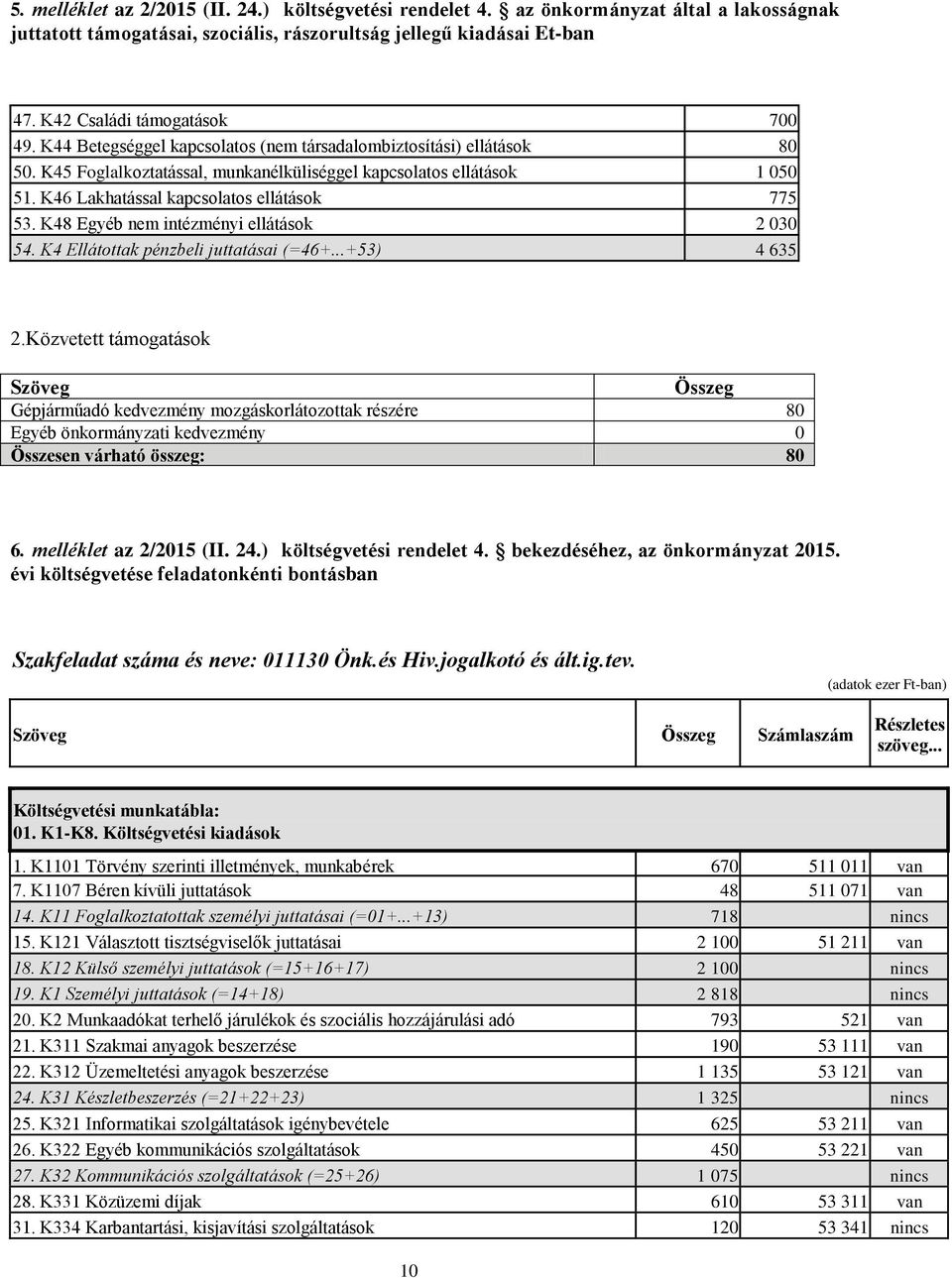 5. melléklet az 2/2015 (II. 24.) költségvetési rendelet 4. az önkormányzat által a lakosságnak juttatott támogatásai, szociális, rászorultság jellegű kiadásai Et-ban

| | |
|---|---|
| 47. K42 Családi támogatások | 700 |
| 49. K44 Betegséggel kapcsolatos (nem társadalombiztosítási) ellátások | 80 |
| 50. K45 Foglalkoztatással, munkanélküliséggel kapcsolatos ellátások | 1 050 |
| 51. K46 Lakhatással kapcsolatos ellátások | 775 |
| 53. K48 Egyéb nem intézményi ellátások | 2 030 |
| 54. K4 Ellátottak pénzbeli juttatásai (=46+...+53) | 4 635 |

2.Közvetett támogatások

| Szöveg | Összeg |
|---|---|
| Gépjárműadó kedvezmény mozgáskorlátozottak részére | 80 |
| Egyéb önkormányzati kedvezmény | 0 |
| Összesen várható összeg: | 80 |

6. melléklet az 2/2015 (II. 24.) költségvetési rendelet 4. bekezdéséhez, az önkormányzat 2015. évi költségvetése feladatonkénti bontásban

Szakfeladat száma és neve: 011130 Önk.és Hiv.jogalkotó és ált.ig.tev.

(adatok ezer Ft-ban)

| Szöveg | Összeg | Számlaszám | Részletes szöveg... |
|---|---|---|---|
| Költségvetési munkatábla: 01. K1-K8. Költségvetési kiadások | | | |
| 1. K1101 Törvény szerinti illetmények, munkabérek | 670 | 511 011 | van |
| 7. K1107 Béren kívüli juttatások | 48 | 511 071 | van |
| 14. K11 Foglalkoztatottak személyi juttatásai (=01+...+13) | 718 | | nincs |
| 15. K121 Választott tisztségviselők juttatásai | 2 100 | 51 211 | van |
| 18. K12 Külső személyi juttatások (=15+16+17) | 2 100 | | nincs |
| 19. K1 Személyi juttatások (=14+18) | 2 818 | | nincs |
| 20. K2 Munkaadókat terhelő járulékok és szociális hozzájárulási adó | 793 | 521 | van |
| 21. K311 Szakmai anyagok beszerzése | 190 | 53 111 | van |
| 22. K312 Üzemeltetési anyagok beszerzése | 1 135 | 53 121 | van |
| 24. K31 Készletbeszerzés (=21+22+23) | 1 325 | | nincs |
| 25. K321 Informatikai szolgáltatások igénybevétele | 625 | 53 211 | van |
| 26. K322 Egyéb kommunikációs szolgáltatások | 450 | 53 221 | van |
| 27. K32 Kommunikációs szolgáltatások (=25+26) | 1 075 | | nincs |
| 28. K331 Közüzemi díjak | 610 | 53 311 | van |
| 31. K334 Karbantartási, kisjavítási szolgáltatások | 120 | 53 341 | nincs |

10